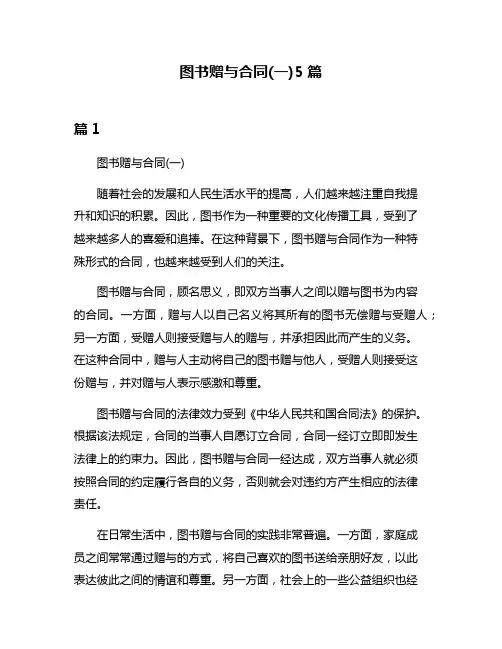 图书赠与合同(一)5 篇

篇 1

图书赠与合同(一)

随着社会的发展和人民生活水平的提高，人们越来越注重自我提升和知识的积累。因此，图书作为一种重要的文化传播工具，受到了越来越多人的喜爱和追捧。在这种背景下，图书赠与合同作为一种特殊形式的合同，也越来越受到人们的关注。

图书赠与合同，顾名思义，即双方当事人之间以赠与图书为内容的合同。一方面，赠与人以自己名义将其所有的图书无偿赠与受赠人；另一方面，受赠人则接受赠与人的赠与，并承担因此而产生的义务。在这种合同中，赠与人主动将自己的图书赠与他人，受赠人则接受这份赠与，并对赠与人表示感激和尊重。

图书赠与合同的法律效力受到《中华人民共和国合同法》的保护。根据该法规定，合同的当事人自愿订立合同，合同一经订立即即发生法律上的约束力。因此，图书赠与合同一经达成，双方当事人就必须按照合同的约定履行各自的义务，否则就会对违约方产生相应的法律责任。

在日常生活中，图书赠与合同的实践非常普遍。一方面，家庭成员之间常常通过赠与的方式，将自己喜欢的图书送给亲朋好友，以此表达彼此之间的情谊和尊重。另一方面，社会上的一些公益组织也经